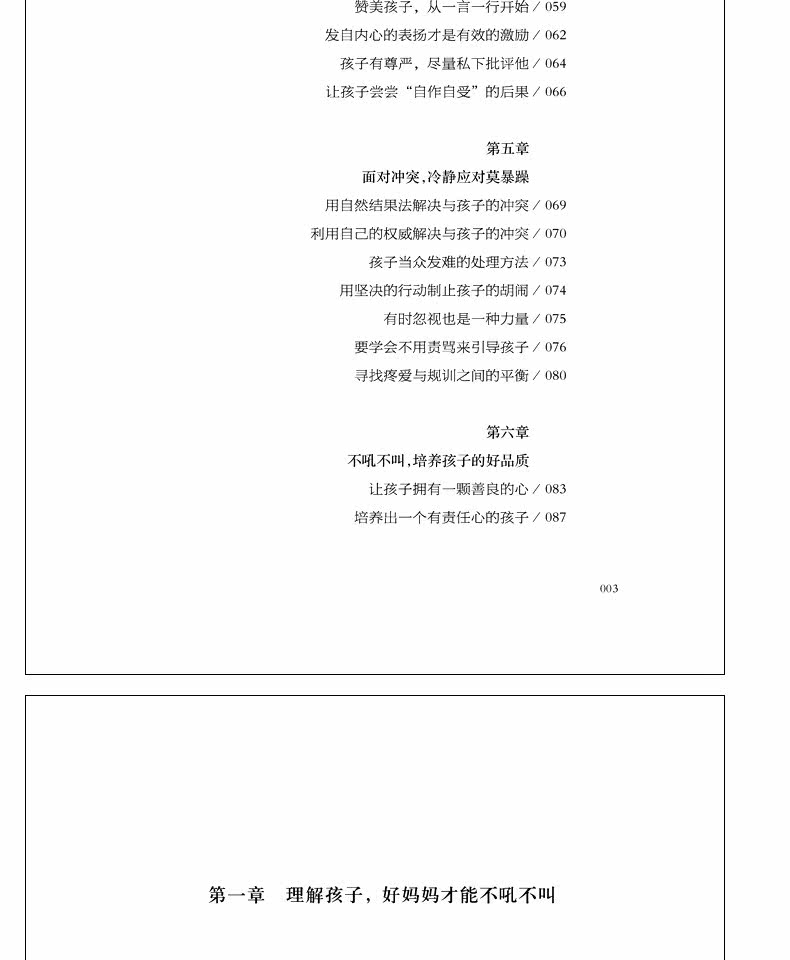 赞美孩子，从一言一行开始 / 059

发自内心的表扬才是有效的激励 / 062

孩子有尊严，尽量私下批评他 / 064

让孩子尝尝“自作自受”的后果 / 066

第五章

面对冲突，冷静应对莫暴躁

用自然结果法解决与孩子的冲突 / 069

利用自己的权威解决与孩子的冲突 / 070

孩子当众发难的处理方法 / 073

用坚决的行动制止孩子的胡闹 / 074

有时忽视也是一种力量 / 075

要学会不用责骂来引导孩子 / 076

寻找疼爱与规训之间的平衡 / 080

第六章

不吼不叫，培养孩子的好品质

让孩子拥有一颗善良的心 / 083

培养出一个有责任心的孩子 / 087

003

第一章　理解孩子，好妈妈才能不吼不叫